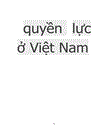 quyền lực ở Việt Nam